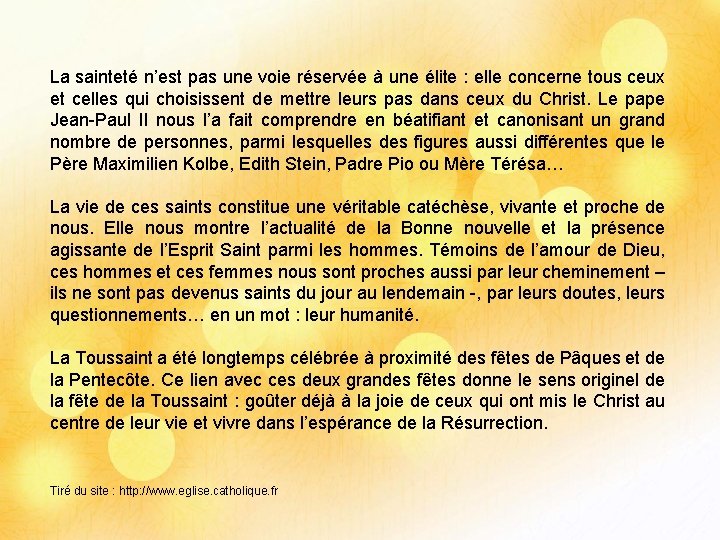 La sainteté n'est pas une voie réservée à une élite : elle concerne tous ceux et celles qui choisissent de mettre leurs pas dans ceux du Christ. Le pape Jean-Paul II nous l'a fait comprendre en béatifiant et canonisant un grand nombre de personnes, parmi lesquelles des figures aussi différentes que le Père Maximilien Kolbe, Edith Stein, Padre Pio ou Mère Térésa…

La vie de ces saints constitue une véritable catéchèse, vivante et proche de nous. Elle nous montre l'actualité de la Bonne nouvelle et la présence agissante de l'Esprit Saint parmi les hommes. Témoins de l'amour de Dieu, ces hommes et ces femmes nous sont proches aussi par leur cheminement – ils ne sont pas devenus saints du jour au lendemain -, par leurs doutes, leurs questionnements… en un mot : leur humanité.

La Toussaint a été longtemps célébrée à proximité des fêtes de Pâques et de la Pentecôte. Ce lien avec ces deux grandes fêtes donne le sens originel de la fête de la Toussaint : goûter déjà à la joie de ceux qui ont mis le Christ au centre de leur vie et vivre dans l'espérance de la Résurrection.

Tiré du site : http://www.eglise.catholique.fr